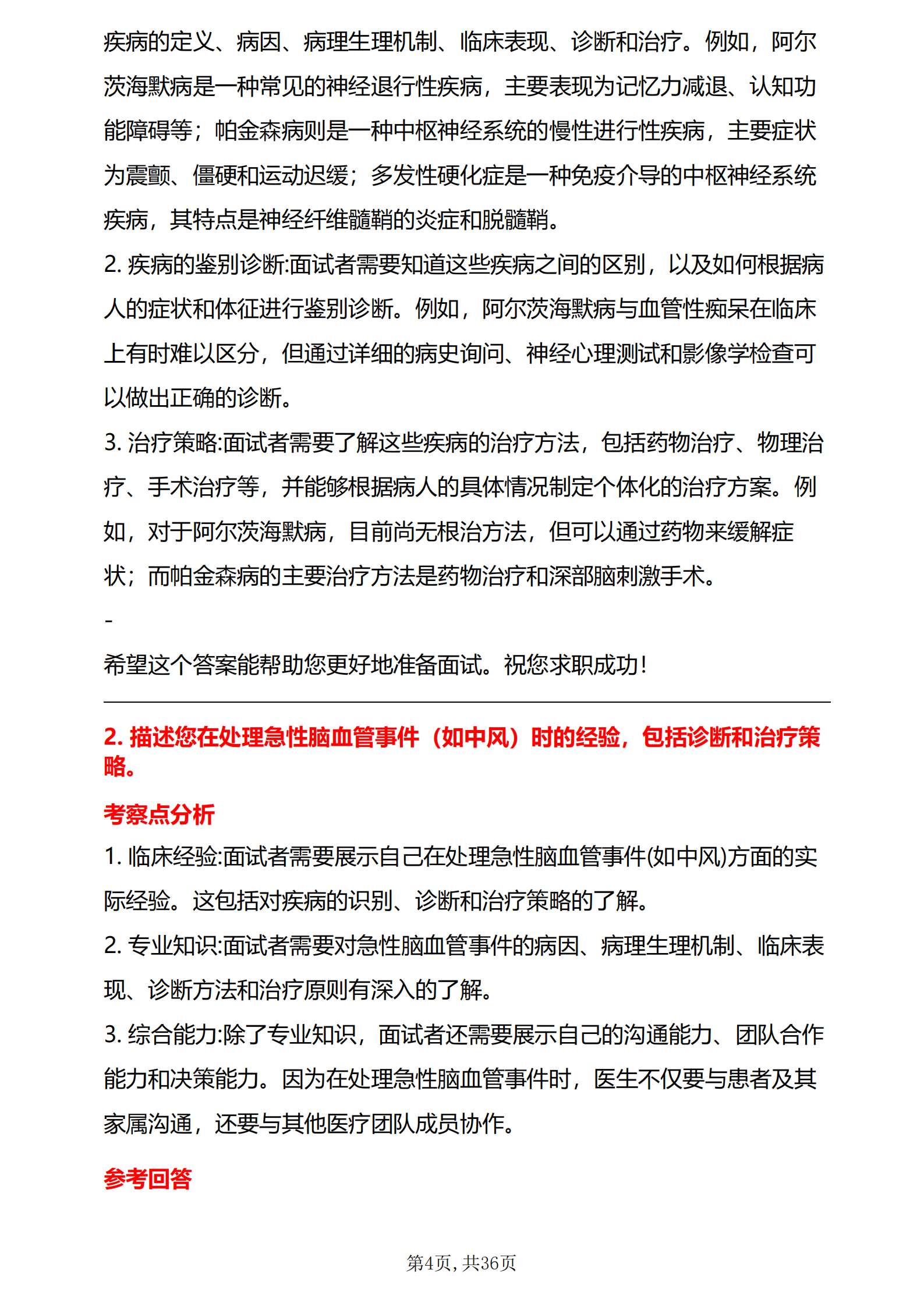 疾病的定义、病因、病理生理机制、临床表现、诊断和治疗。例如，阿尔茨海默病是一种常见的神经退行性疾病，主要表现为记忆力减退、认知功能障碍等；帕金森病则是一种中枢神经系统的慢性进行性疾病，主要症状为震颤、僵硬和运动迟缓；多发性硬化症是一种免疫介导的中枢神经系统疾病，其特点是神经纤维髓鞘的炎症和脱髓鞘。

2. 疾病的鉴别诊断:面试者需要知道这些疾病之间的区别，以及如何根据病人的症状和体征进行鉴别诊断。例如，阿尔茨海默病与血管性痴呆在临床上有时难以区分，但通过详细的病史询问、神经心理测试和影像学检查可以做出正确的诊断。

3. 治疗策略:面试者需要了解这些疾病的治疗方法，包括药物治疗、物理治疗、手术治疗等，并能够根据病人的具体情况制定个体化的治疗方案。例如，对于阿尔茨海默病，目前尚无根治方法，但可以通过药物来缓解症状；而帕金森病的主要治疗方法是药物治疗和深部脑刺激手术。

-

希望这个答案能帮助您更好地准备面试。祝您求职成功！

2. 描述您在处理急性脑血管事件（如中风）时的经验，包括诊断和治疗策略。

考察点分析

1. 临床经验:面试者需要展示自己在处理急性脑血管事件(如中风)方面的实际经验。这包括对疾病的识别、诊断和治疗策略的了解。

2. 专业知识:面试者需要对急性脑血管事件的病因、病理生理机制、临床表现、诊断方法和治疗原则有深入的了解。

3. 综合能力:除了专业知识，面试者还需要展示自己的沟通能力、团队合作能力和决策能力。因为在处理急性脑血管事件时，医生不仅要与患者及其家属沟通，还要与其他医疗团队成员协作。

参考回答

第4页，共36页